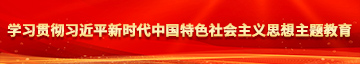 学习贯彻习近平新时代中国特色社会主义思想主题教育